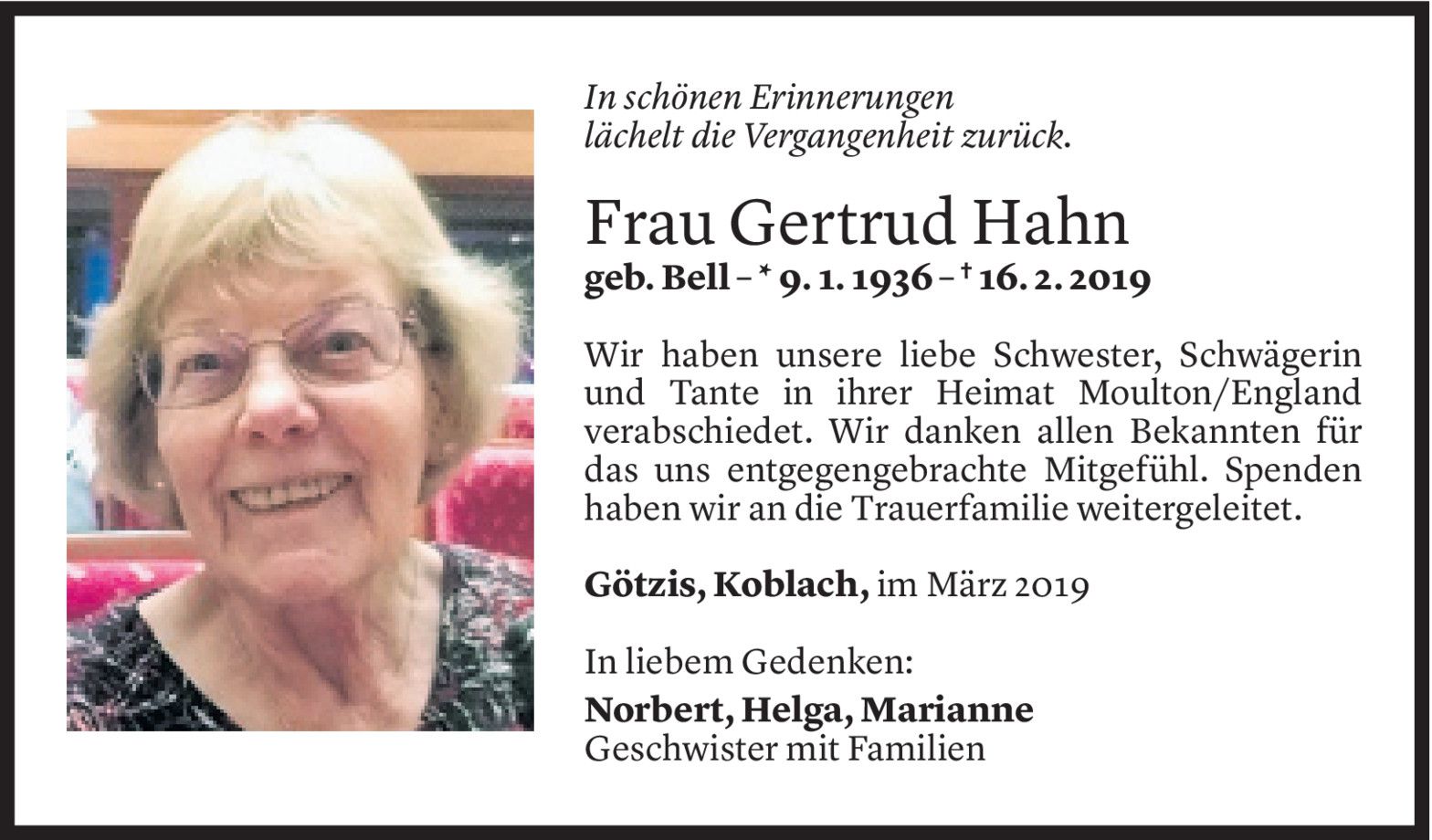 In schönen Erinnerungen
lächelt die Vergangenheit zurück.

Frau Gertrud Hahn
geb. Bell – * 9. 1. 1936 – † 16. 2. 2019

Wir haben unsere liebe Schwester, Schwägerin und Tante in ihrer Heimat Moulton/England verabschiedet. Wir danken allen Bekannten für das uns entgegengebrachte Mitgefühl. Spenden haben wir an die Trauerfamilie weitergeleitet.

Götzis, Koblach, im März 2019

In liebem Gedenken:
Norbert, Helga, Marianne
Geschwister mit Familien